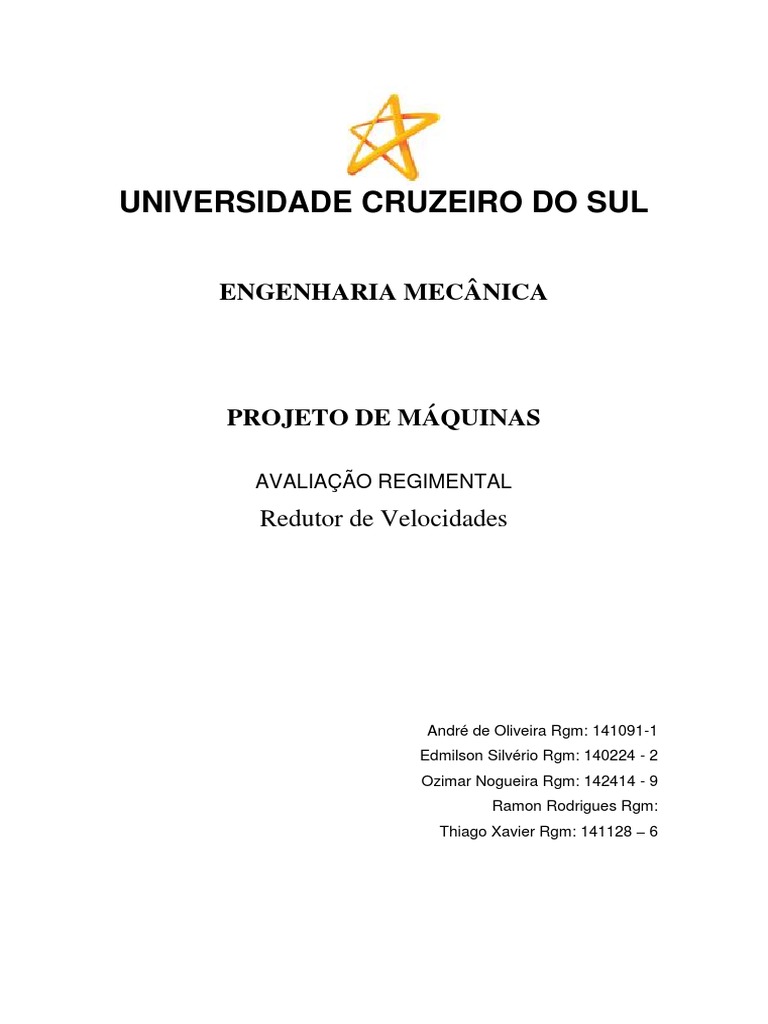 UNIVERSIDADE CRUZEIRO DO SUL

ENGENHARIA MECÂNICA

PROJETO DE MÁQUINAS

AVALIAÇÃO REGIMENTAL

Redutor de Velocidades

André de Oliveira Rgm: 141091-1
Edmilson Silvério Rgm: 140224 - 2
Ozimar Nogueira Rgm: 142414 - 9
Ramon Rodrigues Rgm:
Thiago Xavier Rgm: 141128 – 6